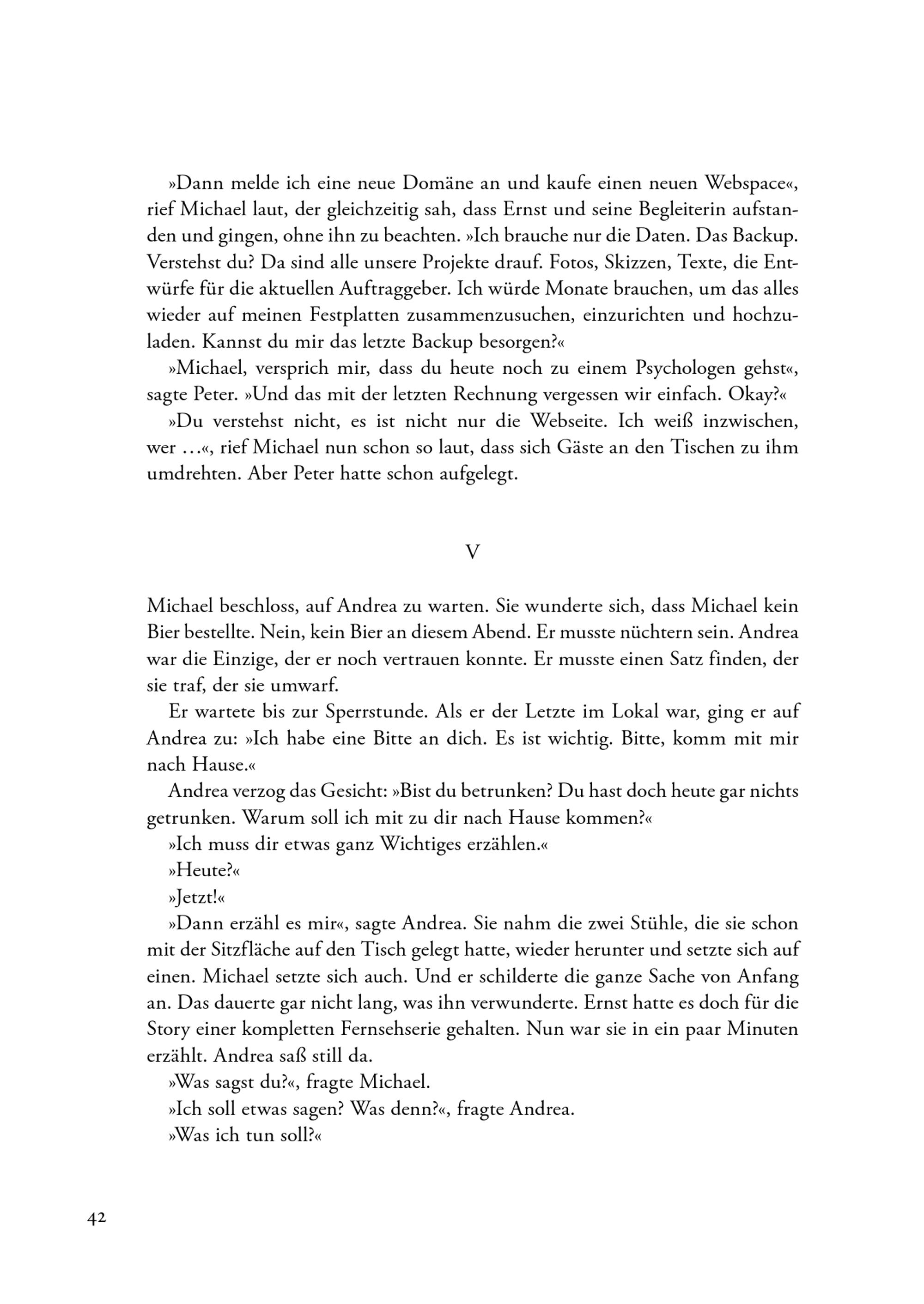 »Dann melde ich eine neue Domäne an und kaufe einen neuen Webspace«, rief Michael laut, der gleichzeitig sah, dass Ernst und seine Begleiterin aufstanden und gingen, ohne ihn zu beachten. »Ich brauche nur die Daten. Das Backup. Verstehst du? Da sind alle unsere Projekte drauf. Fotos, Skizzen, Texte, die Entwürfe für die aktuellen Auftraggeber. Ich würde Monate brauchen, um das alles wieder auf meinen Festplatten zusammenzusuchen, einzurichten und hochzuladen. Kannst du mir das letzte Backup besorgen?«

»Michael, versprich mir, dass du heute noch zu einem Psychologen gehst«, sagte Peter. »Und das mit der letzten Rechnung vergessen wir einfach. Okay?«

»Du verstehst nicht, es ist nicht nur die Webseite. Ich weiß inzwischen, wer …«, rief Michael nun schon so laut, dass sich Gäste an den Tischen zu ihm umdrehten. Aber Peter hatte schon aufgelegt.

V

Michael beschloss, auf Andrea zu warten. Sie wunderte sich, dass Michael kein Bier bestellte. Nein, kein Bier an diesem Abend. Er musste nüchtern sein. Andrea war die Einzige, der er noch vertrauen konnte. Er musste einen Satz finden, der sie traf, der sie umwarf.

Er wartete bis zur Sperrstunde. Als er der Letzte im Lokal war, ging er auf Andrea zu: »Ich habe eine Bitte an dich. Es ist wichtig. Bitte, komm mit mir nach Hause.«

Andrea verzog das Gesicht: »Bist du betrunken? Du hast doch heute gar nichts getrunken. Warum soll ich mit zu dir nach Hause kommen?«

»Ich muss dir etwas ganz Wichtiges erzählen.«

»Heute?«

»Jetzt!«

»Dann erzähl es mir«, sagte Andrea. Sie nahm die zwei Stühle, die sie schon mit der Sitzfläche auf den Tisch gelegt hatte, wieder herunter und setzte sich auf einen. Michael setzte sich auch. Und er schilderte die ganze Sache von Anfang an. Das dauerte gar nicht lang, was ihn verwunderte. Ernst hatte es doch für die Story einer kompletten Fernsehserie gehalten. Nun war sie in ein paar Minuten erzählt. Andrea saß still da.

»Was sagst du?«, fragte Michael.

»Ich soll etwas sagen? Was denn?«, fragte Andrea.

»Was ich tun soll?«

42